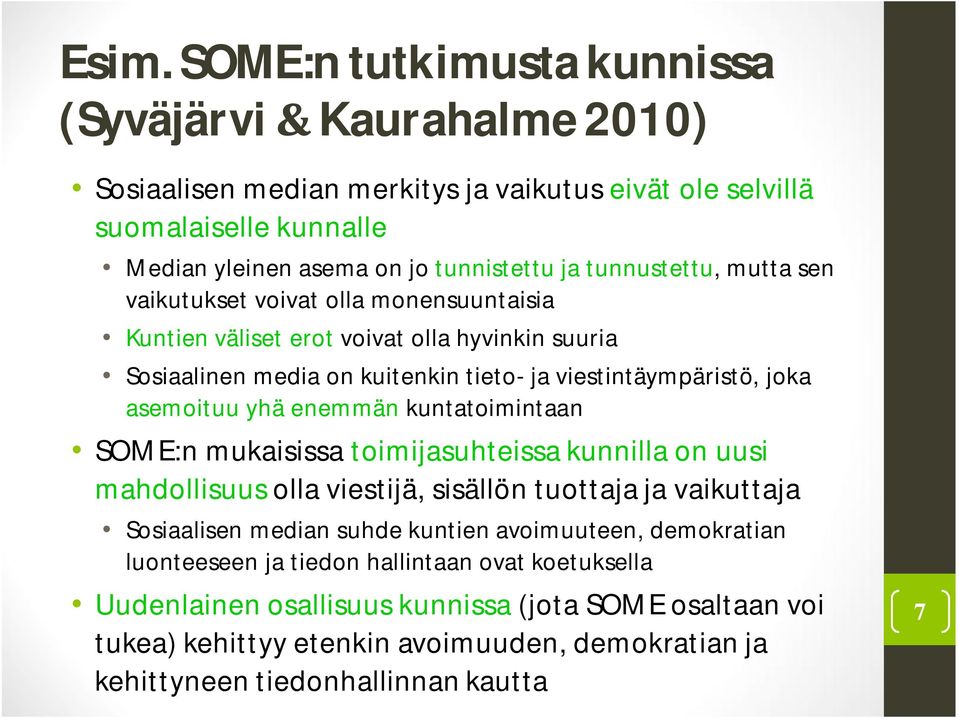 Esim. SOME:n tutkimusta kunnissa (Syväjärvi & Kaurahalme 2010)

• Sosiaalisen median merkitys ja vaikutus eivät ole selvillä suomalaiselle kunnalle
  • Median yleinen asema on jo tunnistettu ja tunnustettu, mutta sen vaikutukset voivat olla monensuuntaisia
  • Kuntien väliset erot voivat olla hyvinkin suuria
  • Sosiaalinen media on kuitenkin tieto- ja viestintäympäristö, joka asemoituu yhä enemmän kuntatoimintaan
• SOME:n mukaisissa toimijasuhteissa kunnilla on uusi mahdollisuus olla viestijä, sisällön tuottaja ja vaikuttaja
  • Sosiaalisen median suhde kuntien avoimuuteen, demokratian luonteeseen ja tiedon hallintaan ovat koetuksella
• Uudenlainen osallisuus kunnissa (jota SOME osaltaan voi tukea) kehittyy etenkin avoimuuden, demokratian ja kehittyneen tiedonhallinnan kautta

7